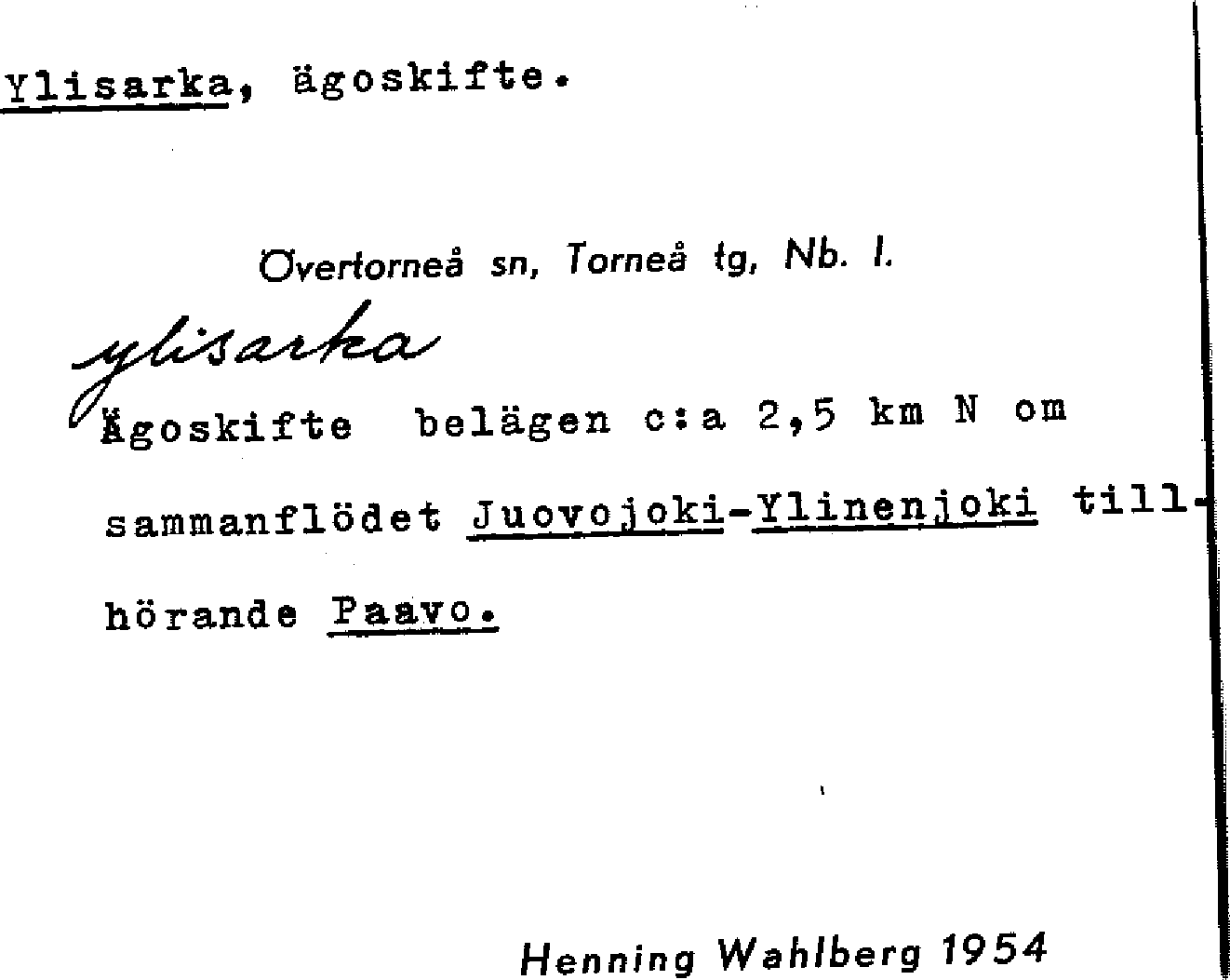 Ylisarka, ägoskifte.

Övertorneå sn, Torneå tg, Nb. l.

ylisarka

Ägoskifte belägen c:a 2,5 km N om sammanflödet Juovojoki-Ylinenjoki tillhörande Paavo.

Henning Wahlberg 1954